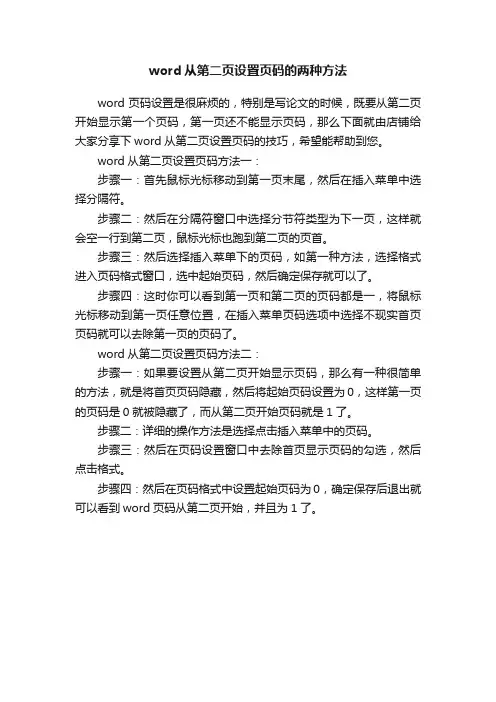 word 从第二页设置页码的两种方法

word 页码设置是很麻烦的，特别是写论文的时候，既要从第二页开始显示第一个页码，第一页还不能显示页码，那么下面就由店铺给大家分享下 word 从第二页设置页码的技巧，希望能帮助到您。

word 从第二页设置页码方法一：

步骤一：首先鼠标光标移动到第一页末尾，然后在插入菜单中选择分隔符。

步骤二：然后在分隔符窗口中选择分节符类型为下一页，这样就会空一行到第二页，鼠标光标也跑到第二页的页首。

步骤三：然后选择插入菜单下的页码，如第一种方法，选择格式进入页码格式窗口，选中起始页码，然后确定保存就可以了。

步骤四：这时你可以看到第一页和第二页的页码都是一，将鼠标光标移动到第一页任意位置，在插入菜单页码选项中选择不现实首页页码就可以去除第一页的页码了。

word 从第二页设置页码方法二：

步骤一：如果要设置从第二页开始显示页码，那么有一种很简单的方法，就是将首页页码隐藏，然后将起始页码设置为 0，这样第一页的页码是 0 就被隐藏了，而从第二页开始页码就是 1 了。

步骤二：详细的操作方法是选择点击插入菜单中的页码。

步骤三：然后在页码设置窗口中去除首页显示页码的勾选，然后点击格式。

步骤四：然后在页码格式中设置起始页码为 0，确定保存后退出就可以看到 word 页码从第二页开始，并且为 1 了。